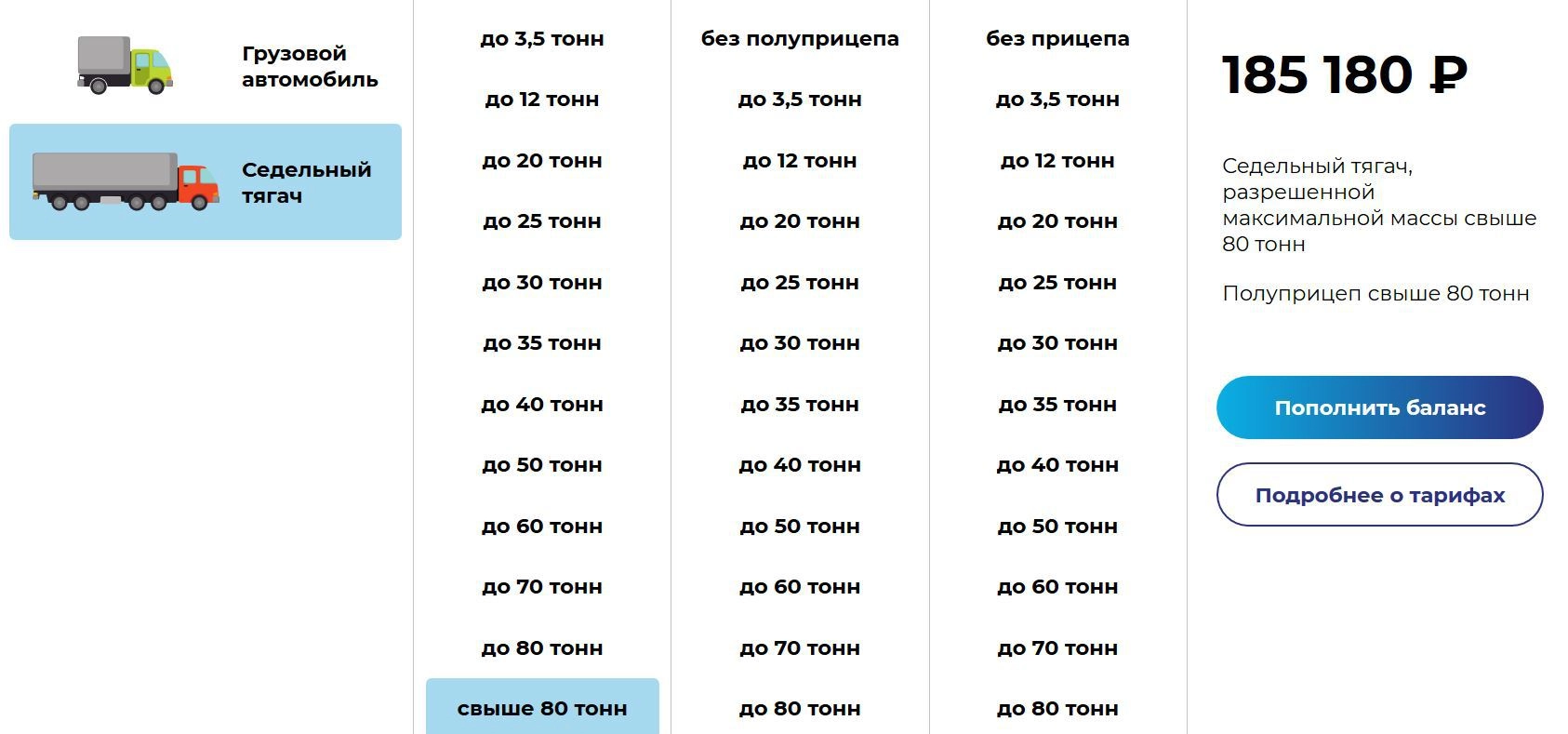 Грузовой автомобиль

Седельный тягач

до 3,5 тонн
до 12 тонн
до 20 тонн
до 25 тонн
до 30 тонн
до 35 тонн
до 40 тонн
до 50 тонн
до 60 тонн
до 70 тонн
до 80 тонн
свыше 80 тонн

без полуприцепа
до 3,5 тонн
до 12 тонн
до 20 тонн
до 25 тонн
до 30 тонн
до 35 тонн
до 40 тонн
до 50 тонн
до 60 тонн
до 70 тонн
до 80 тонн

без прицепа
до 3,5 тонн
до 12 тонн
до 20 тонн
до 25 тонн
до 30 тонн
до 35 тонн
до 40 тонн
до 50 тонн
до 60 тонн
до 70 тонн
до 80 тонн

185 180 ₽

Седельный тягач, разрешенной максимальной массы свыше 80 тонн

Полуприцеп свыше 80 тонн

Пополнить баланс

Подробнее о тарифах